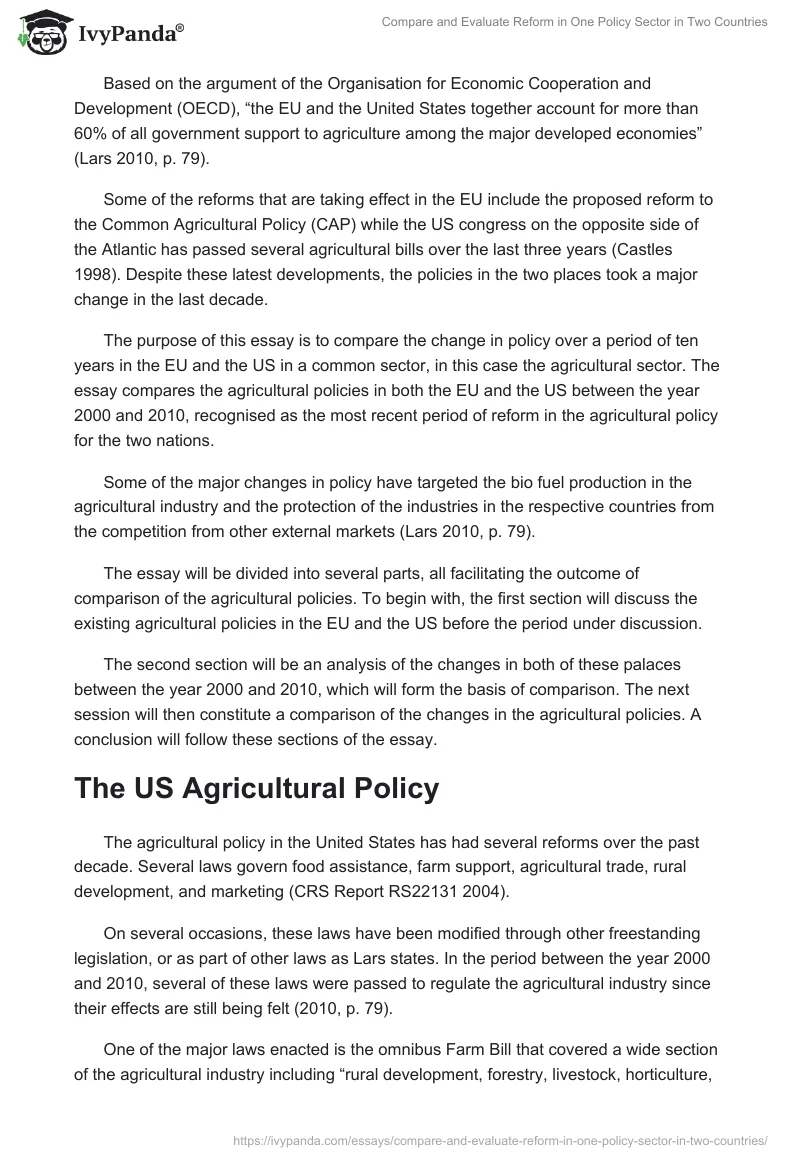 IvyPanda®

Compare and Evaluate Reform in One Policy Sector in Two Countries

Based on the argument of the Organisation for Economic Cooperation and Development (OECD), “the EU and the United States together account for more than 60% of all government support to agriculture among the major developed economies” (Lars 2010, p. 79).

Some of the reforms that are taking effect in the EU include the proposed reform to the Common Agricultural Policy (CAP) while the US congress on the opposite side of the Atlantic has passed several agricultural bills over the last three years (Castles 1998). Despite these latest developments, the policies in the two places took a major change in the last decade.

The purpose of this essay is to compare the change in policy over a period of ten years in the EU and the US in a common sector, in this case the agricultural sector. The essay compares the agricultural policies in both the EU and the US between the year 2000 and 2010, recognised as the most recent period of reform in the agricultural policy for the two nations.

Some of the major changes in policy have targeted the bio fuel production in the agricultural industry and the protection of the industries in the respective countries from the competition from other external markets (Lars 2010, p. 79).

The essay will be divided into several parts, all facilitating the outcome of comparison of the agricultural policies. To begin with, the first section will discuss the existing agricultural policies in the EU and the US before the period under discussion.

The second section will be an analysis of the changes in both of these palaces between the year 2000 and 2010, which will form the basis of comparison. The next session will then constitute a comparison of the changes in the agricultural policies. A conclusion will follow these sections of the essay.

The US Agricultural Policy

The agricultural policy in the United States has had several reforms over the past decade. Several laws govern food assistance, farm support, agricultural trade, rural development, and marketing (CRS Report RS22131 2004).

On several occasions, these laws have been modified through other freestanding legislation, or as part of other laws as Lars states. In the period between the year 2000 and 2010, several of these laws were passed to regulate the agricultural industry since their effects are still being felt (2010, p. 79).

One of the major laws enacted is the omnibus Farm Bill that covered a wide section of the agricultural industry including “rural development, forestry, livestock, horticulture,

https://ivypanda.com/essays/compare-and-evaluate-reform-in-one-policy-sector-in-two-countries/